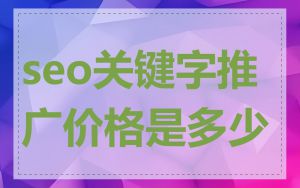 seo关键字推广价格是多少